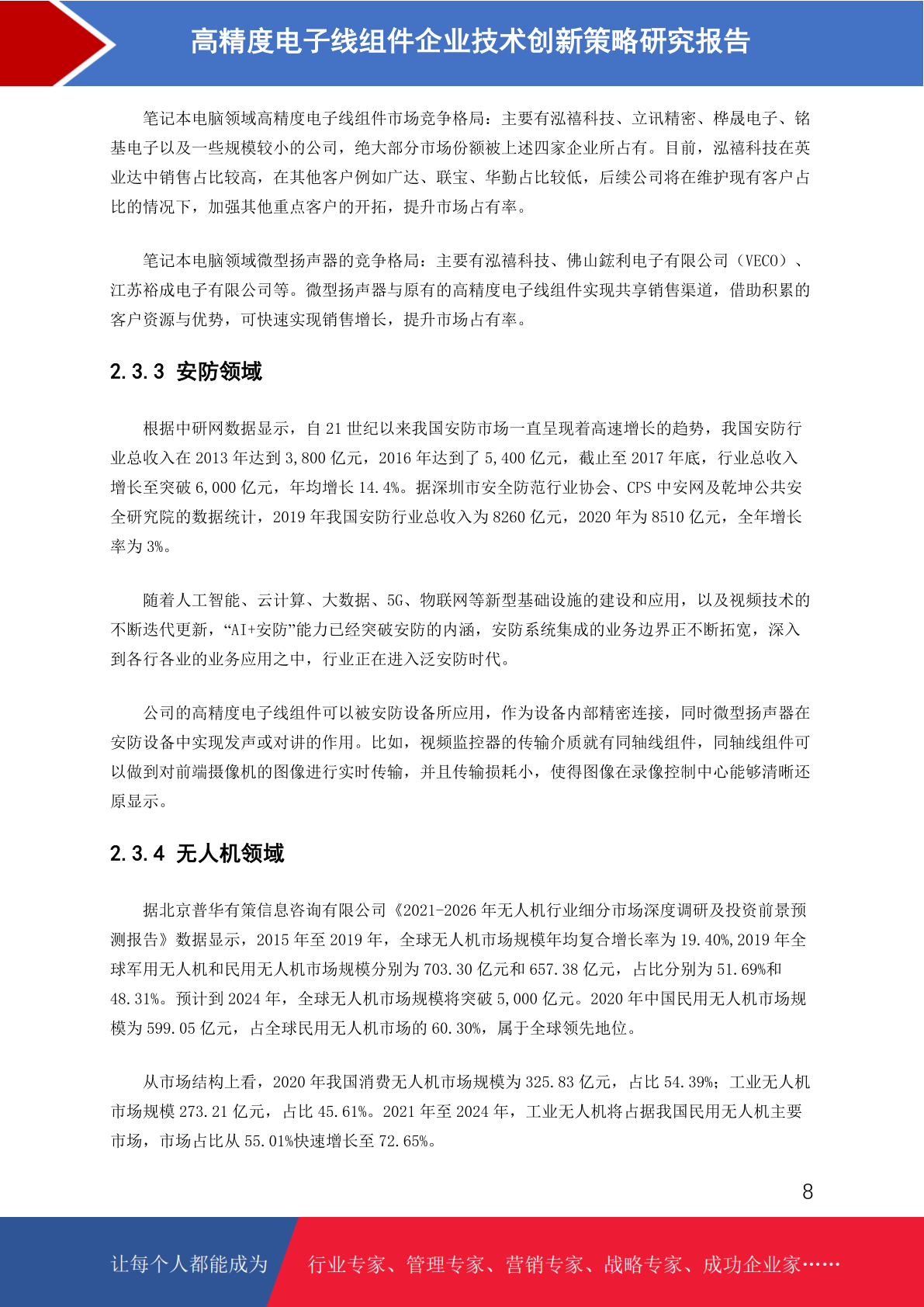 高精度电子线组件企业技术创新策略研究报告

笔记本电脑领域高精度电子线组件市场竞争格局：主要有泓禧科技、立讯精密、桦晟电子、铭基电子以及一些规模较小的公司，绝大部分市场份额被上述四家企业所占有。目前，泓禧科技在英业达中销售占比较高，在其他客户例如广达、联宝、华勤占比较低，后续公司将在维护现有客户占比的情况下，加强其他重点客户的开拓，提升市场占有率。

笔记本电脑领域微型扬声器的竞争格局：主要有泓禧科技、佛山鋐利电子有限公司（VECO）、江苏裕成电子有限公司等。微型扬声器与原有的高精度电子线组件实现共享销售渠道，借助积累的客户资源与优势，可快速实现销售增长，提升市场占有率。

2.3.3 安防领域

根据中研网数据显示，自 21 世纪以来我国安防市场一直呈现着高速增长的趋势，我国安防行业总收入在 2013 年达到 3,800 亿元，2016 年达到了 5,400 亿元，截止至 2017 年底，行业总收入增长至突破 6,000 亿元，年均增长 14.4%。据深圳市安全防范行业协会、CPS 中安网及乾坤公共安全研究院的数据统计，2019 年我国安防行业总收入为 8260 亿元，2020 年为 8510 亿元，全年增长率为 3%。

随着人工智能、云计算、大数据、5G、物联网等新型基础设施的建设和应用，以及视频技术的不断迭代更新，“AI+安防”能力已经突破安防的内涵，安防系统集成的业务边界正不断拓宽，深入到各行各业的业务应用之中，行业正在进入泛安防时代。

公司的高精度电子线组件可以被安防设备所应用，作为设备内部精密连接，同时微型扬声器在安防设备中实现发声或对讲的作用。比如，视频监控器的传输介质就有同轴线组件，同轴线组件可以做到对前端摄像机的图像进行实时传输，并且传输损耗小，使得图像在录像控制中心能够清晰还原显示。

2.3.4 无人机领域

据北京普华有策信息咨询有限公司《2021-2026 年无人机行业细分市场深度调研及投资前景预测报告》数据显示，2015 年至 2019 年，全球无人机市场规模年均复合增长率为 19.40%,2019 年全球军用无人机和民用无人机市场规模分别为 703.30 亿元和 657.38 亿元，占比分别为 51.69%和 48.31%。预计到 2024 年，全球无人机市场规模将突破 5,000 亿元。2020 年中国民用无人机市场规模为 599.05 亿元，占全球民用无人机市场的 60.30%，属于全球领先地位。

从市场结构上看，2020 年我国消费无人机市场规模为 325.83 亿元，占比 54.39%；工业无人机市场规模 273.21 亿元，占比 45.61%。2021 年至 2024 年，工业无人机将占据我国民用无人机主要市场，市场占比从 55.01%快速增长至 72.65%。

8

让每个人都能成为 行业专家、管理专家、营销专家、战略专家、成功企业家……